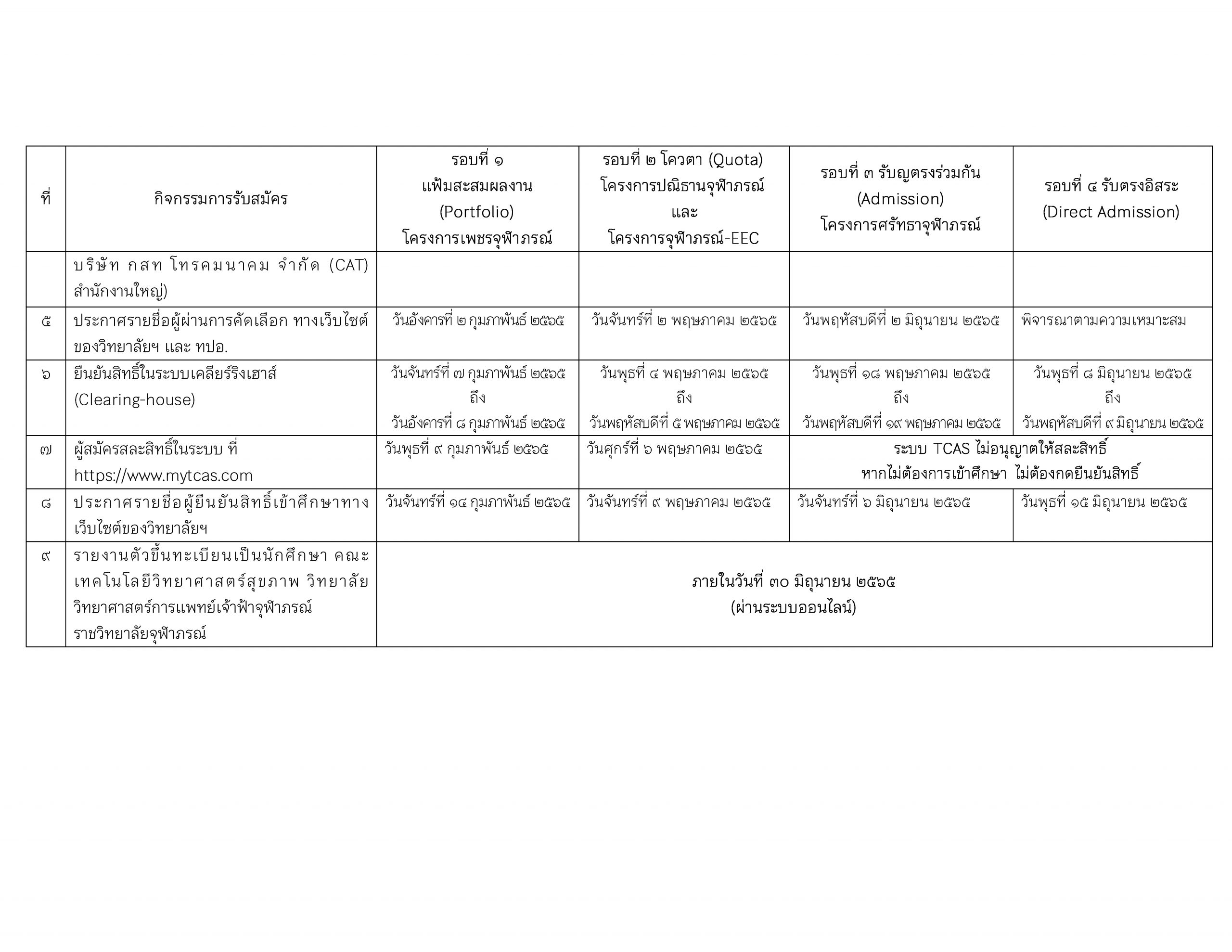 | ที่ | กิจกรรมการรับสมัคร | รอบที่ ๑ แฟ้มสะสมผลงาน (Portfolio) โครงการเพชรจุฬาภรณ์ | รอบที่ ๒ โควตา (Quota) โครงการปณิธานจุฬาภรณ์ และ โครงการจุฬาภรณ์-EEC | รอบที่ ๓ รับญตรงร่วมกัน (Admission) โครงการศรัทธาจุฬาภรณ์ | รอบที่ ๔ รับตรงอิสระ (Direct Admission) |
|---|---|---|---|---|---|
| | บริษัท กสท โทรคมนาคม จำกัด (CAT) สำนักงานใหญ่) | | | | |
| ๕ | ประกาศรายชื่อผู้ผ่านการคัดเลือก ทางเว็บไซต์ของวิทยาลัยฯ และ ทปอ. | วันอังคารที่ ๒ กุมภาพันธ์ ๒๕๖๕ | วันจันทร์ที่ ๒ พฤษภาคม ๒๕๖๕ | วันพฤหัสบดีที่ ๒ มิถุนายน ๒๕๖๕ | พิจารณาตามความเหมาะสม |
| ๖ | ยืนยันสิทธิ์ในระบบเคลียร์ริงเฮาส์ (Clearing-house) | วันจันทร์ที่ ๗ กุมภาพันธ์ ๒๕๖๕ ถึง วันอังคารที่ ๘ กุมภาพันธ์ ๒๕๖๕ | วันพุธที่ ๔ พฤษภาคม ๒๕๖๕ ถึง วันพฤหัสบดีที่ ๕ พฤษภาคม ๒๕๖๕ | วันพุธที่ ๑๘ พฤษภาคม ๒๕๖๕ ถึง วันพฤหัสบดีที่ ๑๙ พฤษภาคม ๒๕๖๕ | วันพุธที่ ๘ มิถุนายน ๒๕๖๕ ถึง วันพฤหัสบดีที่ ๙ มิถุนายน ๒๕๖๕ |
| ๗ | ผู้สมัครสละสิทธิ์ในระบบ ที่ https://www.mytcas.com | วันพุธที่ ๙ กุมภาพันธ์ ๒๕๖๕ | วันศุกร์ที่ ๖ พฤษภาคม ๒๕๖๕ | ระบบ TCAS ไม่อนุญาตให้สละสิทธิ์ หากไม่ต้องการเข้าศึกษา ไม่ต้องกดยืนยันสิทธิ์ | |
| ๘ | ประกาศรายชื่อผู้ยืนยันสิทธิ์เข้าศึกษาทางเว็บไซต์ของวิทยาลัยฯ | วันจันทร์ที่ ๑๔ กุมภาพันธ์ ๒๕๖๕ | วันจันทร์ที่ ๙ พฤษภาคม ๒๕๖๕ | วันจันทร์ที่ ๖ มิถุนายน ๒๕๖๕ | วันพุธที่ ๑๕ มิถุนายน ๒๕๖๕ |
| ๙ | รายงานตัวขึ้นทะเบียนเป็นนักศึกษา คณะเทคโนโลยีวิทยาศาสตร์สุขภาพ วิทยาลัยวิทยาศาสตร์การแพทย์เจ้าฟ้าจุฬาภรณ์ ราชวิทยาลัยจุฬาภรณ์ | ภายในวันที่ ๓๐ มิถุนายน ๒๕๖๕ (ผ่านระบบออนไลน์) | | | |